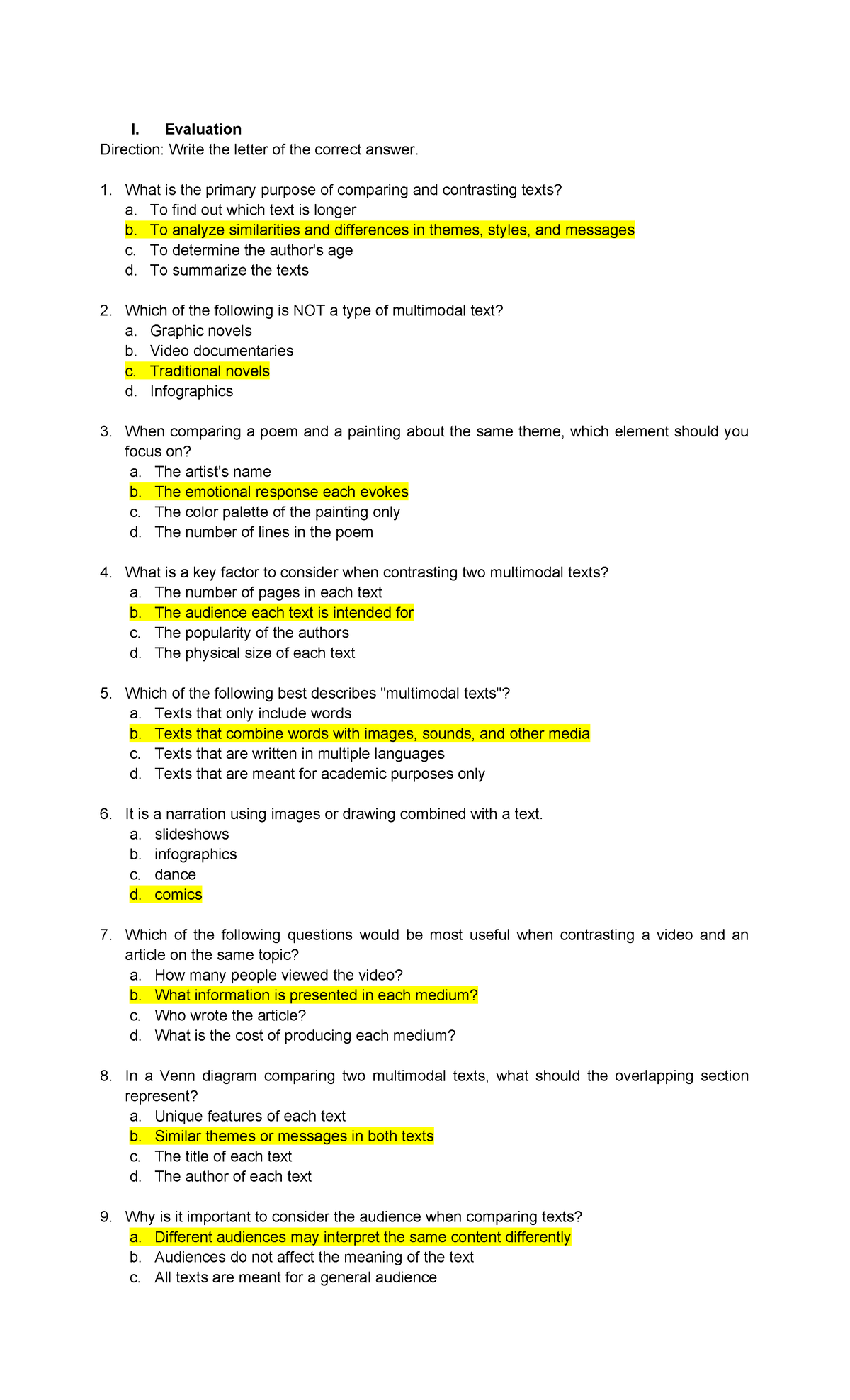 I. Evaluation
Direction: Write the letter of the correct answer.

1. What is the primary purpose of comparing and contrasting texts?
a. To find out which text is longer
b. To analyze similarities and differences in themes, styles, and messages
c. To determine the author's age
d. To summarize the texts

2. Which of the following is NOT a type of multimodal text?
a. Graphic novels
b. Video documentaries
c. Traditional novels
d. Infographics

3. When comparing a poem and a painting about the same theme, which element should you focus on?
a. The artist's name
b. The emotional response each evokes
c. The color palette of the painting only
d. The number of lines in the poem

4. What is a key factor to consider when contrasting two multimodal texts?
a. The number of pages in each text
b. The audience each text is intended for
c. The popularity of the authors
d. The physical size of each text

5. Which of the following best describes "multimodal texts"?
a. Texts that only include words
b. Texts that combine words with images, sounds, and other media
c. Texts that are written in multiple languages
d. Texts that are meant for academic purposes only

6. It is a narration using images or drawing combined with a text.
a. slideshows
b. infographics
c. dance
d. comics

7. Which of the following questions would be most useful when contrasting a video and an article on the same topic?
a. How many people viewed the video?
b. What information is presented in each medium?
c. Who wrote the article?
d. What is the cost of producing each medium?

8. In a Venn diagram comparing two multimodal texts, what should the overlapping section represent?
a. Unique features of each text
b. Similar themes or messages in both texts
c. The title of each text
d. The author of each text

9. Why is it important to consider the audience when comparing texts?
a. Different audiences may interpret the same content differently
b. Audiences do not affect the meaning of the text
c. All texts are meant for a general audience